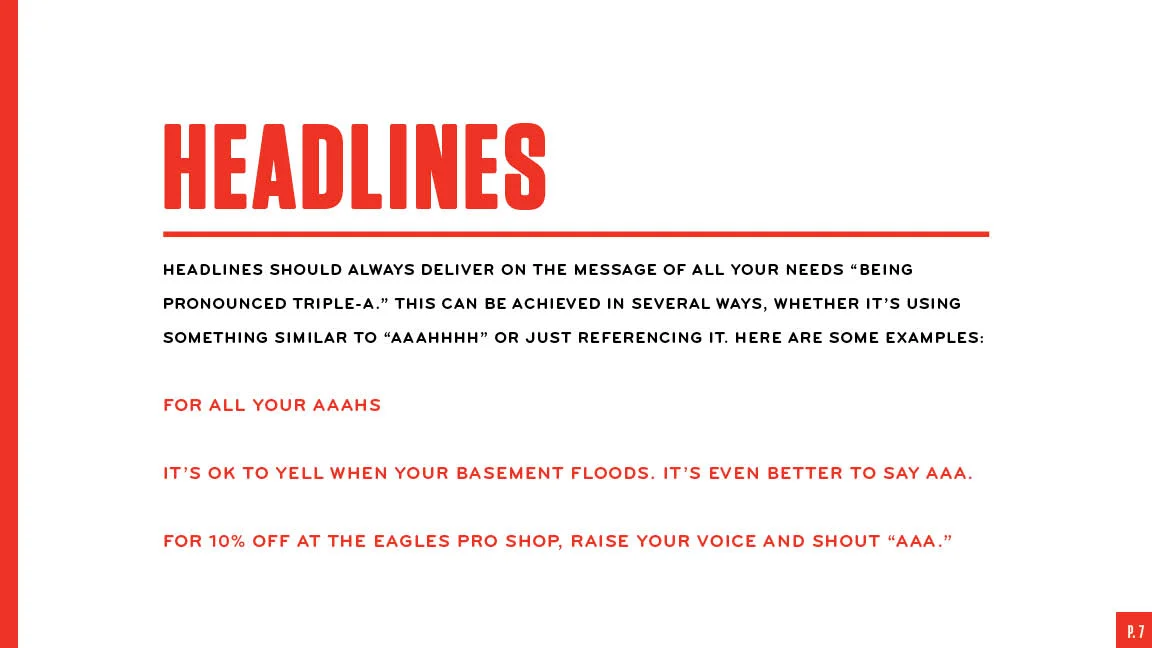 HEADLINES

HEADLINES SHOULD ALWAYS DELIVER ON THE MESSAGE OF ALL YOUR NEEDS "BEING PRONOUNCED TRIPLE-A." THIS CAN BE ACHIEVED IN SEVERAL WAYS, WHETHER IT'S USING SOMETHING SIMILAR TO "AAAHHHH" OR JUST REFERENCING IT. HERE ARE SOME EXAMPLES:

FOR ALL YOUR AAAHS

IT'S OK TO YELL WHEN YOUR BASEMENT FLOODS. IT'S EVEN BETTER TO SAY AAA.

FOR 10% OFF AT THE EAGLES PRO SHOP, RAISE YOUR VOICE AND SHOUT "AAA."

P. 7